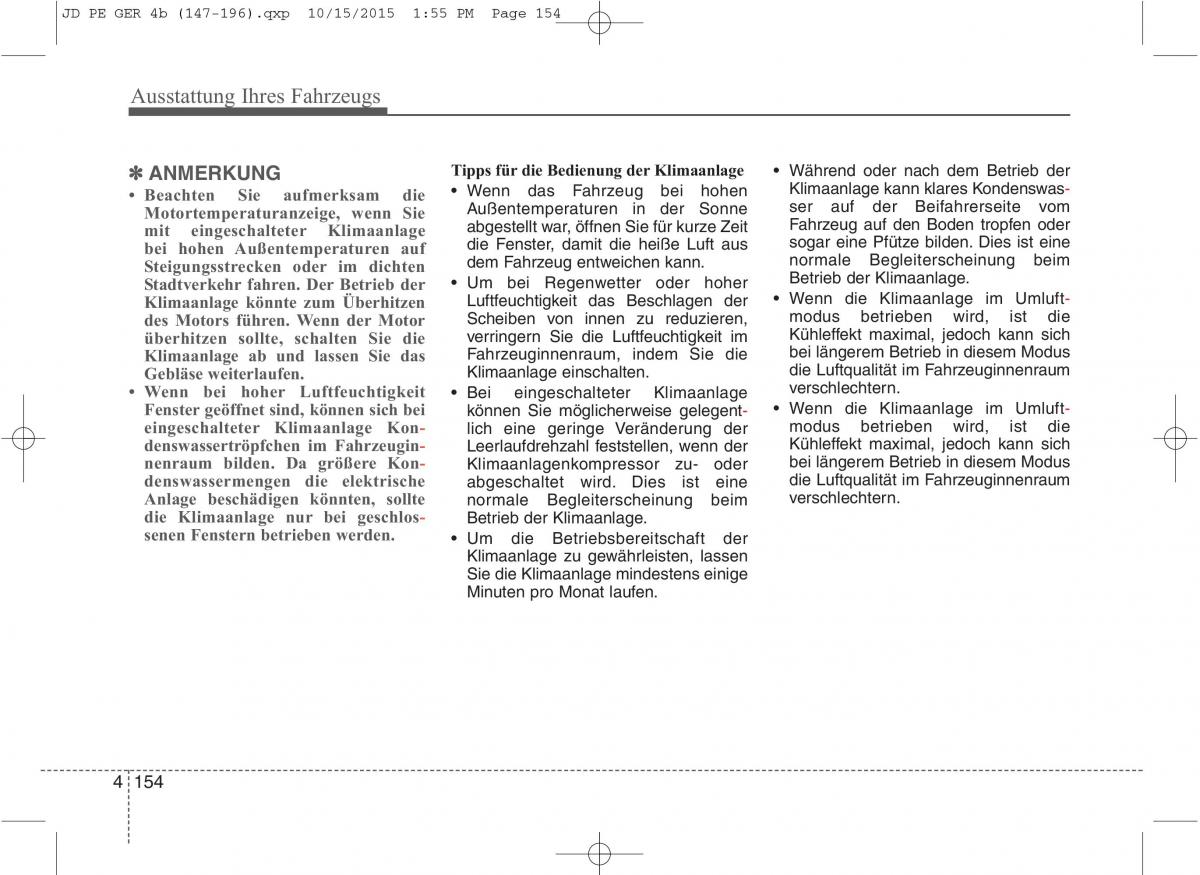 JD PE GER 4b (147-196).qxp 10/15/2015 1:55 PM Page 154

Ausstattung Ihres Fahrzeugs

✽ ANMERKUNG

• Beachten Sie aufmerksam die Motortemperaturanzeige, wenn Sie mit eingeschalteter Klimaanlage bei hohen Außentemperaturen auf Steigungsstrecken oder im dichten Stadtverkehr fahren. Der Betrieb der Klimaanlage könnte zum Überhitzen des Motors führen. Wenn der Motor überhitzen sollte, schalten Sie die Klimaanlage ab und lassen Sie das Gebläse weiterlaufen.

• Wenn bei hoher Luftfeuchtigkeit Fenster geöffnet sind, können sich bei eingeschalteter Klimaanlage Kondenswassertröpfchen im Fahrzeuginnenraum bilden. Da größere Kondenswassermengen die elektrische Anlage beschädigen könnten, sollte die Klimaanlage nur bei geschlossenen Fenstern betrieben werden.

Tipps für die Bedienung der Klimaanlage

• Wenn das Fahrzeug bei hohen Außentemperaturen in der Sonne abgestellt war, öffnen Sie für kurze Zeit die Fenster, damit die heiße Luft aus dem Fahrzeug entweichen kann.

• Um bei Regenwetter oder hoher Luftfeuchtigkeit das Beschlagen der Scheiben von innen zu reduzieren, verringern Sie die Luftfeuchtigkeit im Fahrzeuginnenraum, indem Sie die Klimaanlage einschalten.

• Bei eingeschalteter Klimaanlage können Sie möglicherweise gelegentlich eine geringe Veränderung der Leerlaufdrehzahl feststellen, wenn der Klimaanlagenkompressor zu- oder abgeschaltet wird. Dies ist eine normale Begleiterscheinung beim Betrieb der Klimaanlage.

• Um die Betriebsbereitschaft der Klimaanlage zu gewährleisten, lassen Sie die Klimaanlage mindestens einige Minuten pro Monat laufen.

• Während oder nach dem Betrieb der Klimaanlage kann klares Kondenswasser auf der Beifahrerseite vom Fahrzeug auf den Boden tropfen oder sogar eine Pfütze bilden. Dies ist eine normale Begleiterscheinung beim Betrieb der Klimaanlage.

• Wenn die Klimaanlage im Umluftmodus betrieben wird, ist die Kühleffekt maximal, jedoch kann sich bei längerem Betrieb in diesem Modus die Luftqualität im Fahrzeuginnenraum verschlechtern.

• Wenn die Klimaanlage im Umluftmodus betrieben wird, ist die Kühleffekt maximal, jedoch kann sich bei längerem Betrieb in diesem Modus die Luftqualität im Fahrzeuginnenraum verschlechtern.

4 154